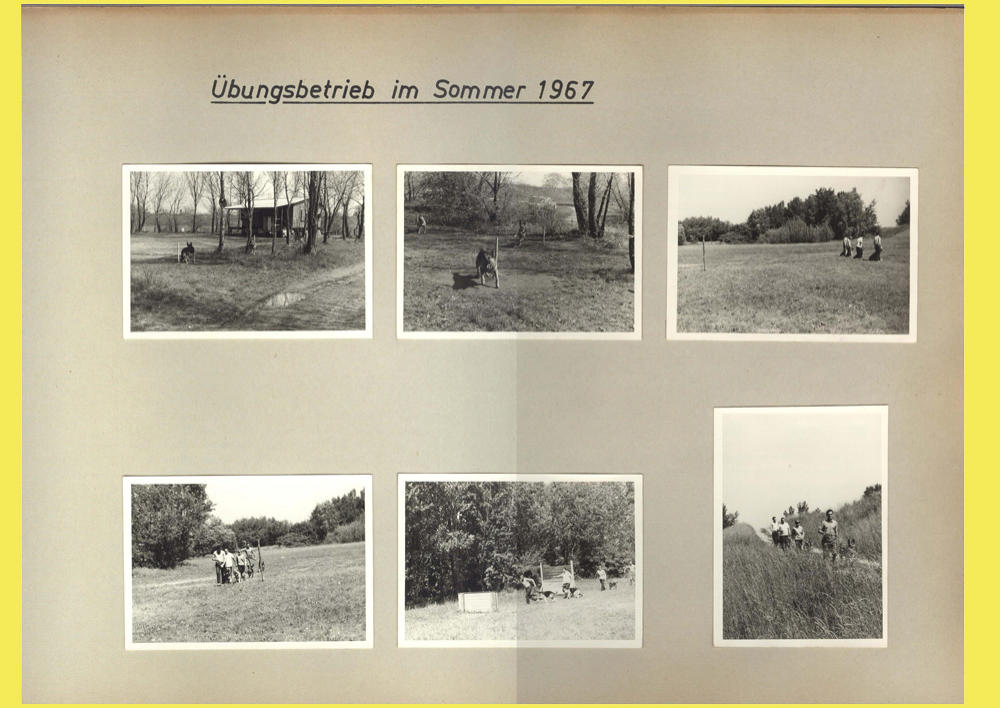 Übungsbetrieb im Sommer 1967